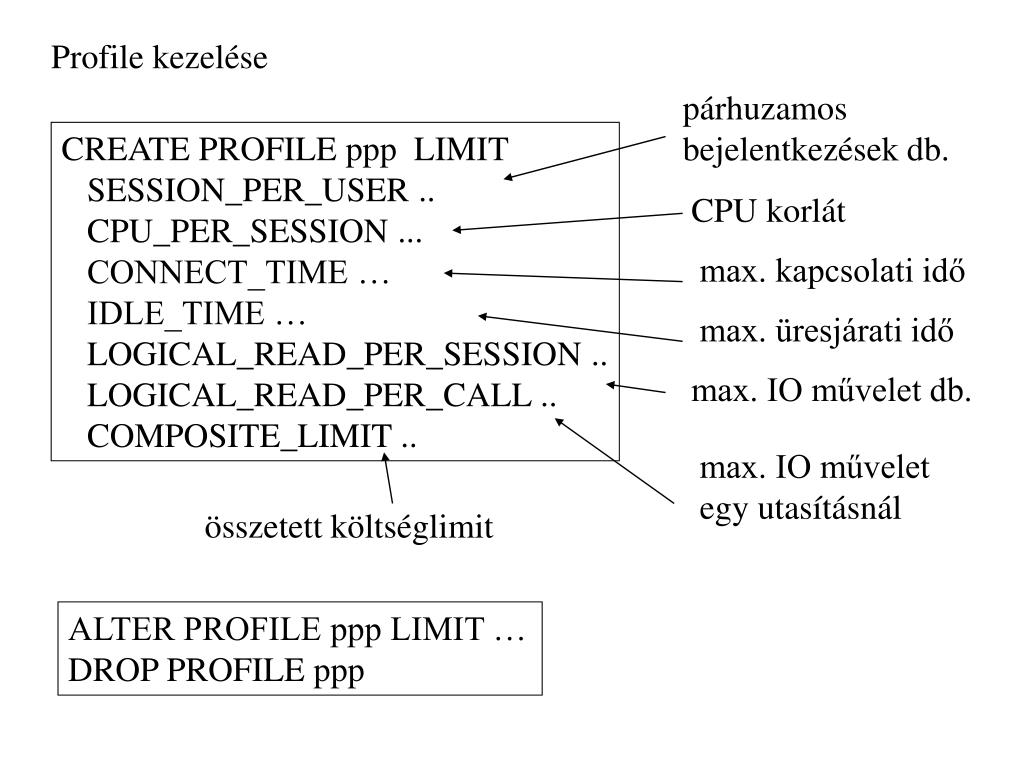 Profile kezelése

CREATE PROFILE ppp LIMIT
SESSION_PER_USER ..
CPU_PER_SESSION ...
CONNECT_TIME …
IDLE_TIME …
LOGICAL_READ_PER_SESSION ..
LOGICAL_READ_PER_CALL ..
COMPOSITE_LIMIT ..

párhuzamos bejelentkezések db.

CPU korlát

max. kapcsolati idő

max. üresjárati idő

max. IO művelet db.

max. IO művelet egy utasításnál

összetett költséglimit

ALTER PROFILE ppp LIMIT …
DROP PROFILE ppp